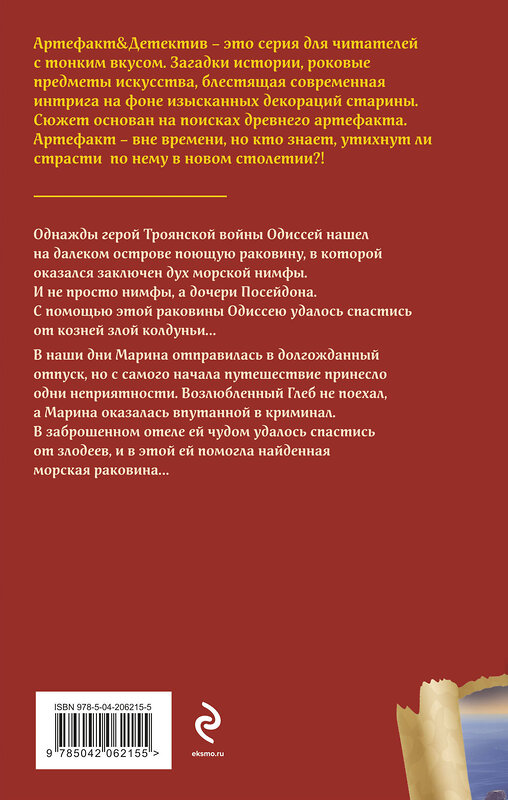 Артефакт&Детектив – это серия для читателей с тонким вкусом. Загадки истории, роковые предметы искусства, блестящая современная интрига на фоне изысканных декораций старины. Сюжет основан на поисках древнего артефакта. Артефакт – вне времени, но кто знает, утихнут ли страсти по нему в новом столетии?!

Однажды герой Троянской войны Одиссей нашел на далеком острове поющую раковину, в которой оказался заключен дух морской нимфы. И не просто нимфы, а дочери Посейдона. С помощью этой раковины Одиссею удалось спастись от козней злой колдуньи...

В наши дни Марина отправилась в долгожданный отпуск, но с самого начала путешествие принесло одни неприятности. Возлюбленный Глеб не поехал, а Марина оказалась впутанной в криминал. В заброшенном отеле ей чудом удалось спастись от злодеев, и в этой ей помогла найденная морская раковина...

ISBN 978-5-04-206215-5

9 785042 062155 >

eksmo.ru